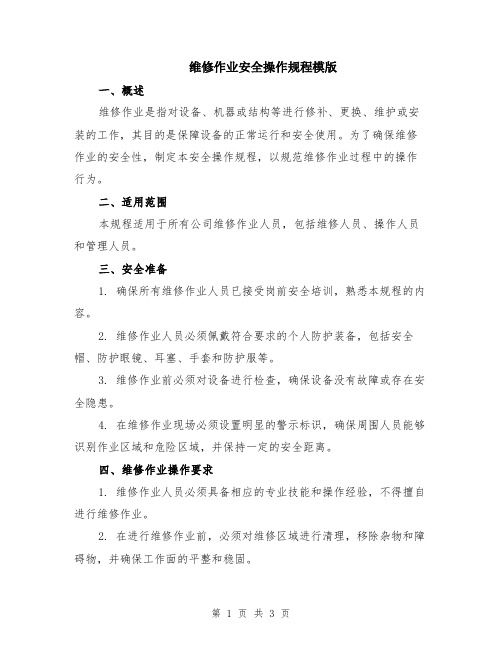 维修作业安全操作规程模版

一、概述

维修作业是指对设备、机器或结构等进行修补、更换、维护或安装的工作，其目的是保障设备的正常运行和安全使用。为了确保维修作业的安全性，制定本安全操作规程，以规范维修作业过程中的操作行为。

二、适用范围

本规程适用于所有公司维修作业人员，包括维修人员、操作人员和管理人员。

三、安全准备

1. 确保所有维修作业人员已接受岗前安全培训，熟悉本规程的内容。

2. 维修作业人员必须佩戴符合要求的个人防护装备，包括安全帽、防护眼镜、耳塞、手套和防护服等。

3. 维修作业前必须对设备进行检查，确保设备没有故障或存在安全隐患。

4. 在维修作业现场必须设置明显的警示标识，确保周围人员能够识别作业区域和危险区域，并保持一定的安全距离。

四、维修作业操作要求

1. 维修作业人员必须具备相应的专业技能和操作经验，不得擅自进行维修作业。

2. 在进行维修作业前，必须对维修区域进行清理，移除杂物和障碍物，并确保工作面的平整和稳固。

第 1 页 共 3 页